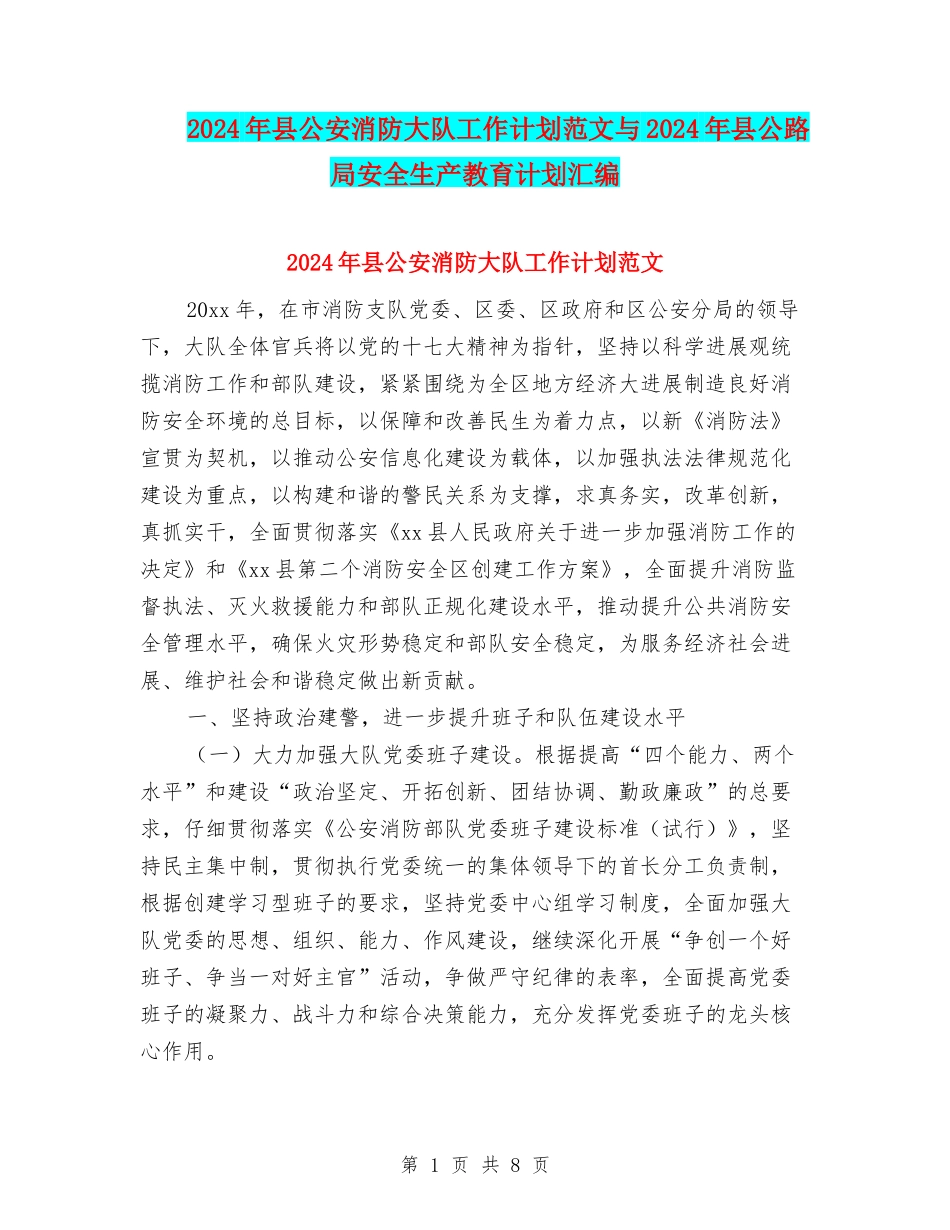 2024年县公安消防大队工作计划范文与2024年县公路局安全生产教育计划汇编

2024年县公安消防大队工作计划范文

20xx年，在市消防支队党委、区委、区政府和区公安分局的领导下，大队全体官兵将以党的十七大精神为指针，坚持以科学进展观统揽消防工作和部队建设，紧紧围绕为全区地方经济大进展制造良好消防安全环境的总目标，以保障和改善民生为着力点，以新《消防法》宣贯为契机，以推动公安信息化建设为载体，以加强执法法律规范化建设为重点，以构建和谐的警民关系为支撑，求真务实，改革创新，真抓实干，全面贯彻落实《xx县人民政府关于进一步加强消防工作的决定》和《xx县第二个消防安全区创建工作方案》，全面提升消防监督执法、灭火救援能力和部队正规化建设水平，推动提升公共消防安全管理水平，确保火灾形势稳定和部队安全稳定，为服务经济社会进展、维护社会和谐稳定做出新贡献。

一、坚持政治建警，进一步提升班子和队伍建设水平

（一）大力加强大队党委班子建设。根据提高“四个能力、两个水平”和建设“政治坚定、开拓创新、团结协调、勤政廉政”的总要求，仔细贯彻落实《公安消防部队党委班子建设标准（试行）》，坚持民主集中制，贯彻执行党委统一的集体领导下的首长分工负责制，根据创建学习型班子的要求，坚持党委中心组学习制度，全面加强大队党委的思想、组织、能力、作风建设，继续深化开展“争创一个好班子、争当一对好主官”活动，争做严守纪律的表率，全面提高党委班子的凝聚力、战斗力和综合决策能力，充分发挥党委班子的龙头核心作用。

第 1 页 共 8 页